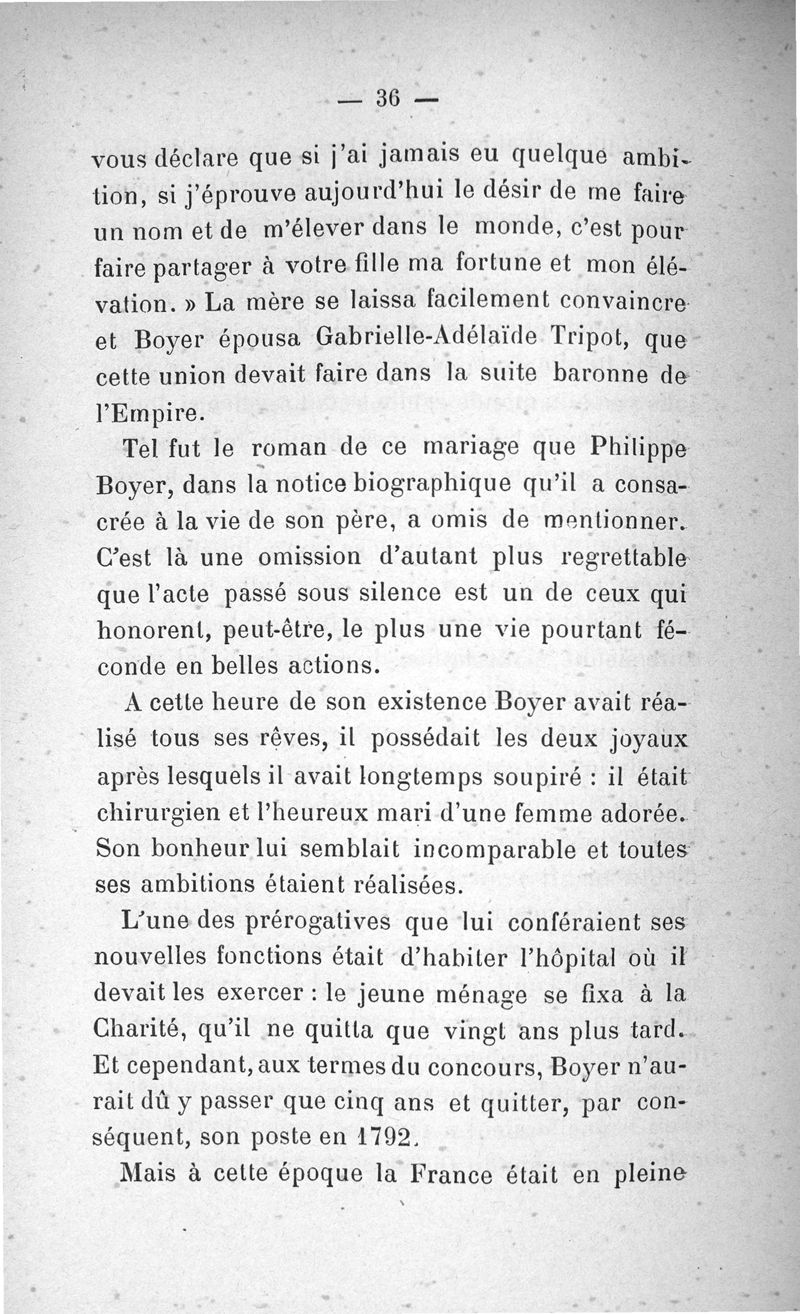 — 36 —

vous déclare que si j'ai jamais eu quelque ambition, si j'éprouve aujourd'hui le désir de me faire un nom et de m'élever dans le monde, c'est pour faire partager à votre fille ma fortune et mon élévation. » La mère se laissa facilement convaincre et Boyer épousa Gabrielle-Adélaïde Tripot, que cette union devait faire dans la suite baronne de l'Empire.

Tel fut le roman de ce mariage que Philippe Boyer, dans la notice biographique qu'il a consacrée à la vie de son père, a omis de mentionner. C'est là une omission d'autant plus regrettable que l'acte passé sous silence est un de ceux qui honorent, peut-être, le plus une vie pourtant féconde en belles actions.

A cette heure de son existence Boyer avait réalisé tous ses rêves, il possédait les deux joyaux après lesquels il avait longtemps soupiré : il était chirurgien et l'heureux mari d'une femme adorée. Son bonheur lui semblait incomparable et toutes ses ambitions étaient réalisées.

L'une des prérogatives que lui conféraient ses nouvelles fonctions était d'habiter l'hôpital où il devait les exercer : le jeune ménage se fixa à la Charité, qu'il ne quitta que vingt ans plus tard. Et cependant, aux termes du concours, Boyer n'aurait dû y passer que cinq ans et quitter, par conséquent, son poste en 1792.

Mais à cette époque la France était en pleine